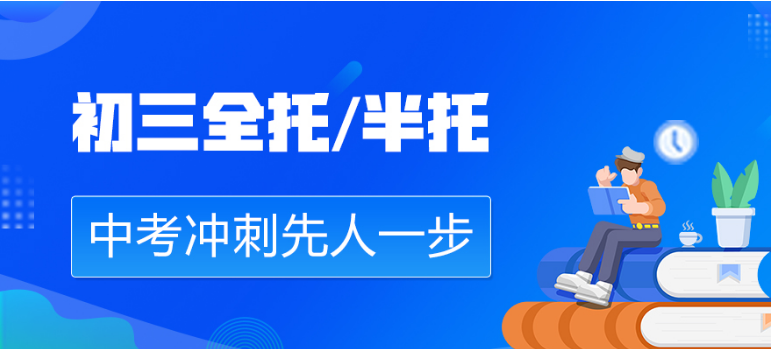 初三全托/半托

中考冲刺先人一步